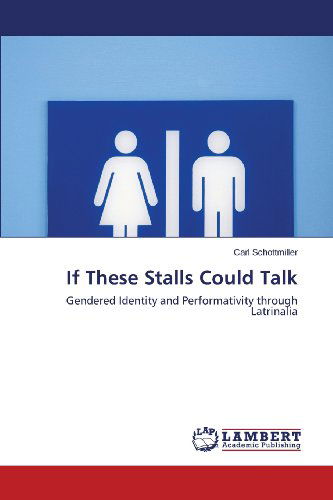 Carl Schottmiller

If These Stalls Could Talk

Gendered Identity and Performativity through Latrinalia

LAP LAMBERT Academic Publishing